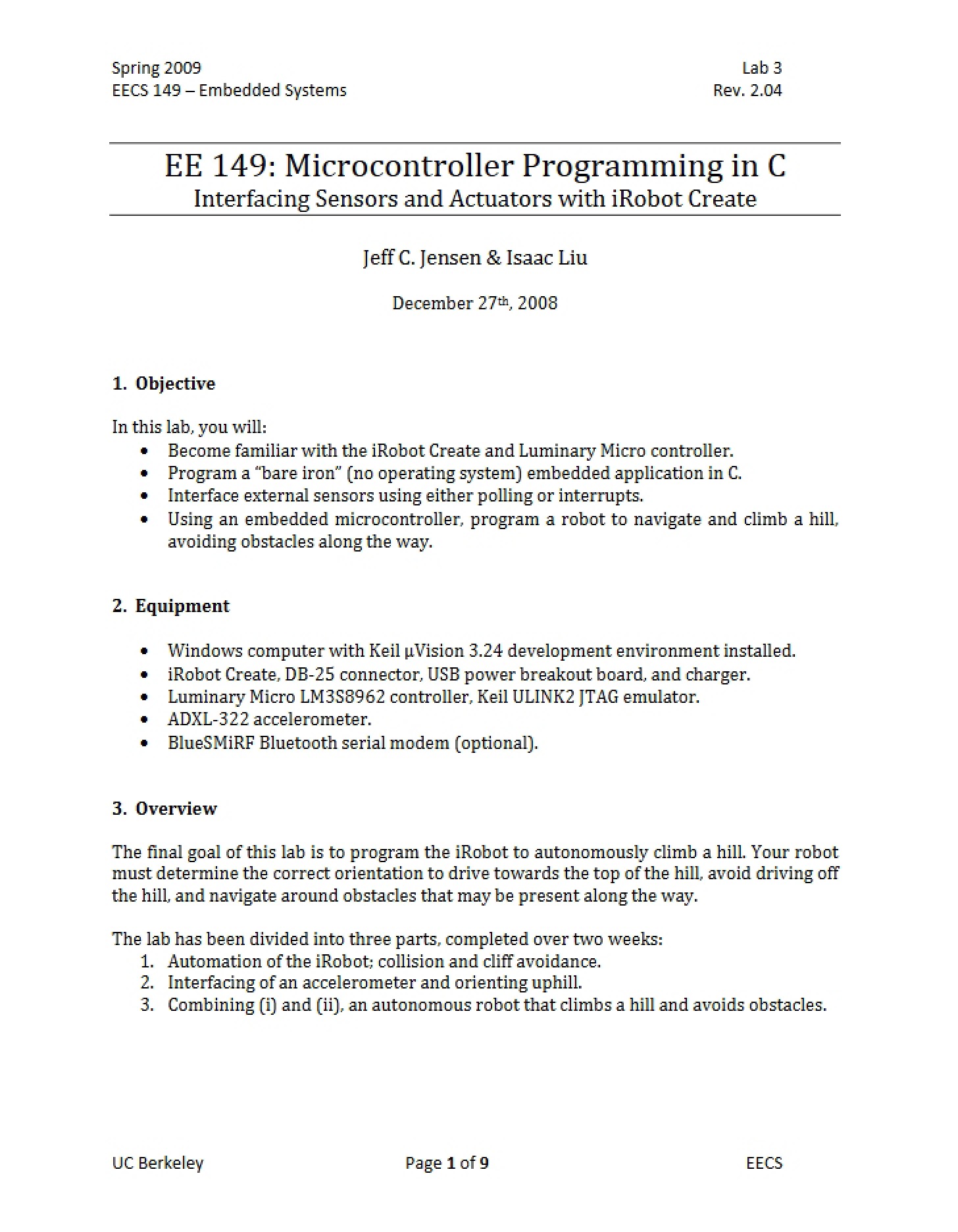 Spring 2009
EECS 149 – Embedded Systems

Lab 3
Rev. 2.04

EE 149: Microcontroller Programming in C
Interfacing Sensors and Actuators with iRobot Create

Jeff C. Jensen & Isaac Liu

December 27th, 2008

1. Objective

In this lab, you will:
• Become familiar with the iRobot Create and Luminary Micro controller.
• Program a "bare iron" (no operating system) embedded application in C.
• Interface external sensors using either polling or interrupts.
• Using an embedded microcontroller, program a robot to navigate and climb a hill, avoiding obstacles along the way.

2. Equipment

• Windows computer with Keil µVision 3.24 development environment installed.
• iRobot Create, DB-25 connector, USB power breakout board, and charger.
• Luminary Micro LM3S8962 controller, Keil ULINK2 JTAG emulator.
• ADXL-322 accelerometer.
• BlueSMiRF Bluetooth serial modem (optional).

3. Overview

The final goal of this lab is to program the iRobot to autonomously climb a hill. Your robot must determine the correct orientation to drive towards the top of the hill, avoid driving off the hill, and navigate around obstacles that may be present along the way.

The lab has been divided into three parts, completed over two weeks:
1. Automation of the iRobot; collision and cliff avoidance.
2. Interfacing of an accelerometer and orienting uphill.
3. Combining (i) and (ii), an autonomous robot that climbs a hill and avoids obstacles.

UC Berkeley
Page 1 of 9
EECS